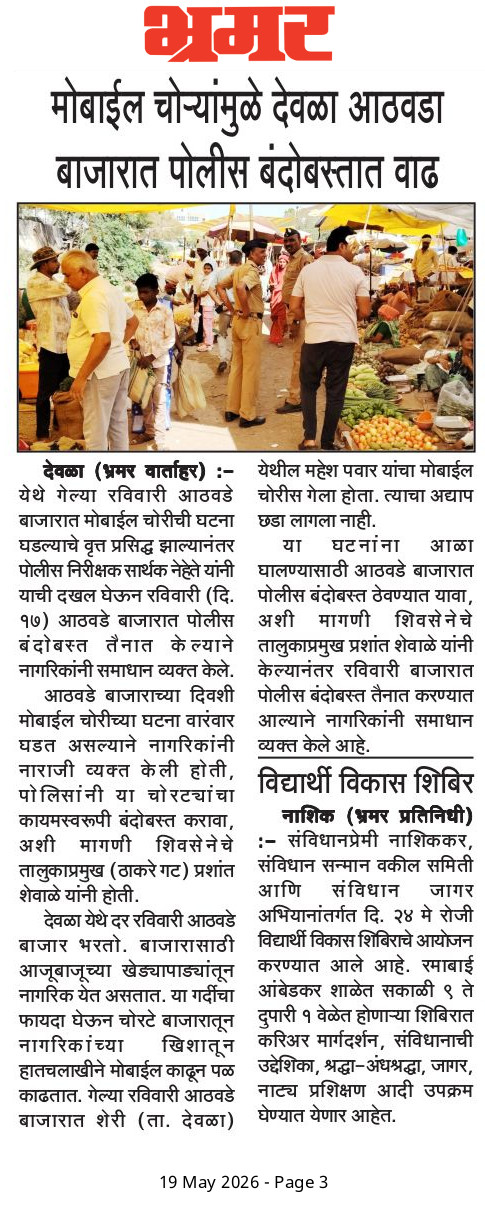 भ्रमर

मोबाईल चोऱ्यांमुळे देवळा आठवडा बाजारात पोलीस बंदोबस्तात वाढ

देवळा (भ्रमर वार्ताहर) :- येथे गेल्या रविवारी आठवडे बाजारात मोबाईल चोरीची घटना घडल्याचे वृत्त प्रसिद्ध झाल्यानंतर पोलीस निरीक्षक सार्थक नेहेते यांनी याची दखल घेऊन रविवारी (दि. १७) आठवडे बाजारात पोलीस बंदोबस्त तैनात केल्याने नागरिकांनी समाधान व्यक्त केले.

आठवडे बाजाराच्या दिवशी मोबाईल चोरीच्या घटना वारंवार घडत असल्याने नागरिकांनी नाराजी व्यक्त केली होती, पोलिसांनी या चोरट्यांचा कायमस्वरूपी बंदोबस्त करावा, अशी मागणी शिवसेनेचे तालुकाप्रमुख (ठाकरे गट) प्रशांत शेवाळे यांनी होती.

देवळा येथे दर रविवारी आठवडे बाजार भरतो. बाजारासाठी आजूबाजूच्या खेड्यापाड्यांतून नागरिक येत असतात. या गर्दीचा फायदा घेऊन चोरटे बाजारातून नागरिकांच्या खिशातून हातचलाखीने मोबाईल काढून पळ काढतात. गेल्या रविवारी आठवडे बाजारात शेरी (ता. देवळा) येथील महेश पवार यांचा मोबाईल चोरीस गेला होता. त्याचा अद्याप छडा लागला नाही.

या घटनांना आळा घालण्यासाठी आठवडे बाजारात पोलीस बंदोबस्त ठेवण्यात यावा, अशी मागणी शिवसेनेचे तालुकाप्रमुख प्रशांत शेवाळे यांनी केल्यानंतर रविवारी बाजारात पोलीस बंदोबस्त तैनात करण्यात आल्याने नागरिकांनी समाधान व्यक्त केले आहे.

विद्यार्थी विकास शिबिर

नाशिक (भ्रमर प्रतिनिधी) :- संविधानप्रेमी नाशिककर, संविधान सन्मान वकील समिती आणि संविधान जागर अभियानांतर्गत दि. २४ मे रोजी विद्यार्थी विकास शिबिराचे आयोजन करण्यात आले आहे. रमाबाई आंबेडकर शाळेत सकाळी ९ ते दुपारी १ वेळेत होणाऱ्या शिबिरात करिअर मार्गदर्शन, संविधानाची उद्देशिका, श्रद्धा-अंधश्रद्धा, जागर, नाट्य प्रशिक्षण आदी उपक्रम घेण्यात येणार आहेत.

19 May 2026 - Page 3